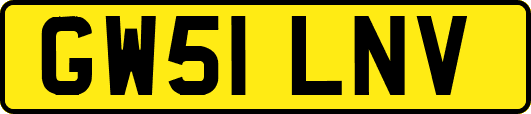 GW51 LNV